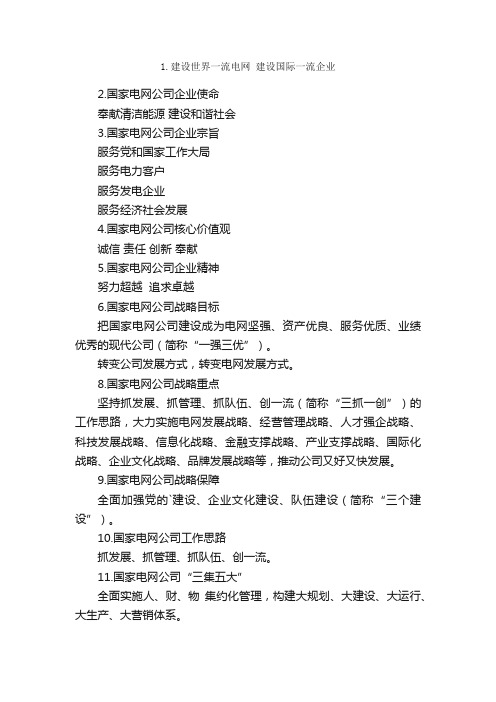 1. 建设世界一流电网 建设国际一流企业

2.国家电网公司企业使命

奉献清洁能源 建设和谐社会

3.国家电网公司企业宗旨

服务党和国家工作大局

服务电力客户

服务发电企业

服务经济社会发展

4.国家电网公司核心价值观

诚信 责任 创新 奉献

5.国家电网公司企业精神

努力超越 追求卓越

6.国家电网公司战略目标

把国家电网公司建设成为电网坚强、资产优良、服务优质、业绩优秀的现代公司（简称“一强三优”）。

转变公司发展方式，转变电网发展方式。

8.国家电网公司战略重点

坚持抓发展、抓管理、抓队伍、创一流（简称“三抓一创”）的工作思路，大力实施电网发展战略、经营管理战略、人才强企战略、科技发展战略、信息化战略、金融支撑战略、产业支撑战略、国际化战略、企业文化战略、品牌发展战略等，推动公司又好又快发展。

9.国家电网公司战略保障

全面加强党的`建设、企业文化建设、队伍建设（简称“三个建设”）。

10.国家电网公司工作思路

抓发展、抓管理、抓队伍、创一流。

11.国家电网公司“三集五大”

全面实施人、财、物 集约化管理，构建大规划、大建设、大运行、大生产、大营销体系。